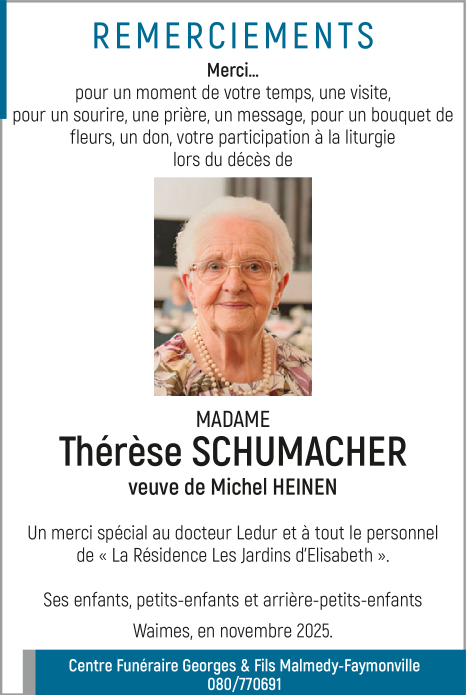 REMERCIEMENTS

Merci...

pour un moment de votre temps, une visite, pour un sourire, une prière, un message, pour un bouquet de fleurs, un don, votre participation à la liturgie lors du décès de

MADAME

Thérèse SCHUMACHER

veuve de Michel HEINEN

Un merci spécial au docteur Ledur et à tout le personnel de « La Résidence Les Jardins d'Elisabeth ».

Ses enfants, petits-enfants et arrière-petits-enfants

Waimes, en novembre 2025.

Centre Funéraire Georges & Fils Malmedy-Faymonville
080/770691